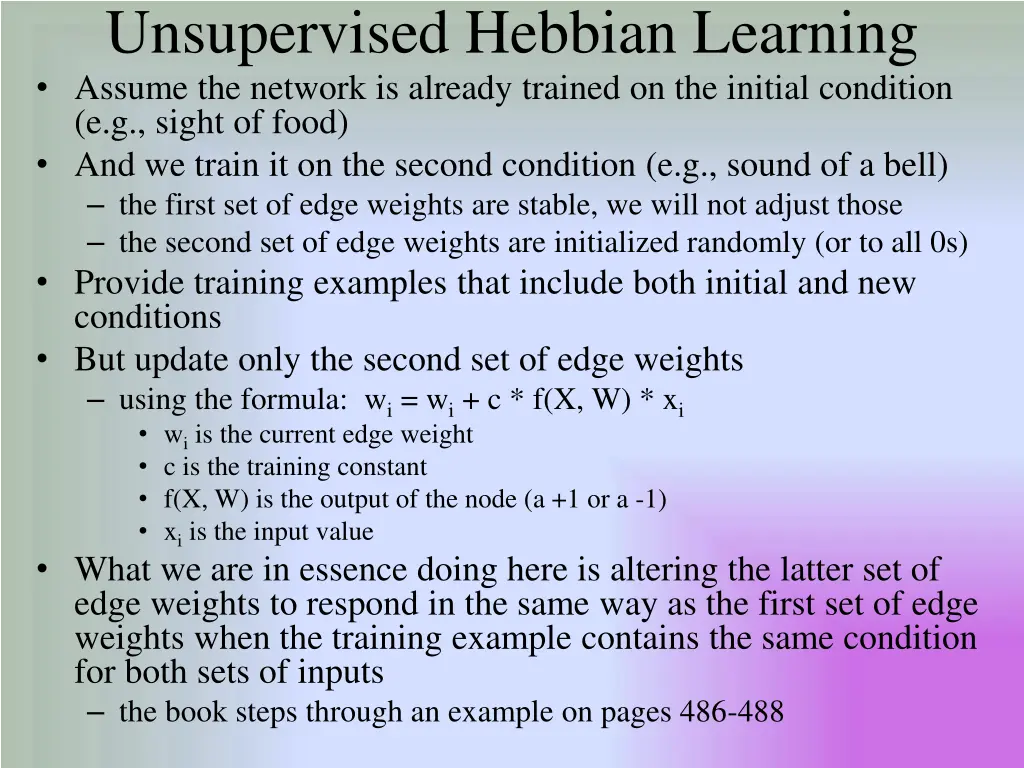 Unsupervised Hebbian Learning

• Assume the network is already trained on the initial condition (e.g., sight of food)
• And we train it on the second condition (e.g., sound of a bell)
– the first set of edge weights are stable, we will not adjust those
– the second set of edge weights are initialized randomly (or to all 0s)
• Provide training examples that include both initial and new conditions
• But update only the second set of edge weights
– using the formula: $w_i = w_i + c * f(X, W) * x_i$
• $w_i$ is the current edge weight
• c is the training constant
• f(X, W) is the output of the node (a +1 or a -1)
• $x_i$ is the input value
• What we are in essence doing here is altering the latter set of edge weights to respond in the same way as the first set of edge weights when the training example contains the same condition for both sets of inputs
– the book steps through an example on pages 486-488